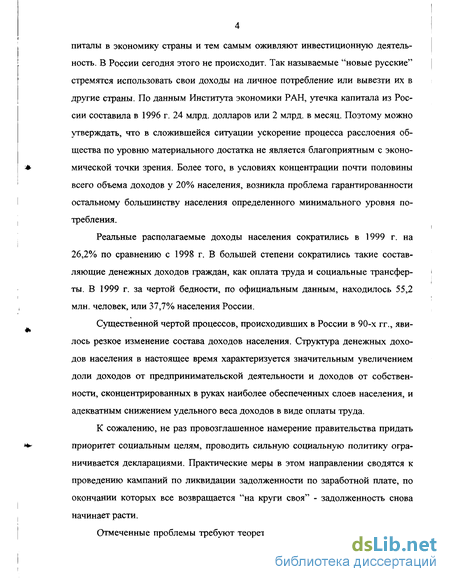 4

питалы в экономику страны и тем самым оживляют инвестиционную деятельность. В России сегодня этого не происходит. Так называемые "новые русские" стремятся использовать свои доходы на личное потребление или вывезти их в другие страны. По данным Института экономики РАН, утечка капитала из России составила в 1996 г. 24 млрд. долларов или 2 млрд. в месяц. Поэтому можно утверждать, что в сложившейся ситуации ускорение процесса расслоения общества по уровню материального достатка не является благоприятным с экономической точки зрения. Более того, в условиях концентрации почти половины всего объема доходов у 20% населения, возникла проблема гарантированности остальному большинству населения определенного минимального уровня потребления.

Реальные располагаемые доходы населения сократились в 1999 г. на 26,2% по сравнению с 1998 г. В большей степени сократились такие составляющие денежных доходов граждан, как оплата труда и социальные трансферты. В 1999 г. за чертой бедности, по официальным данным, находилось 55,2 млн. человек, или 37,7% населения России.

Существенной чертой процессов, происходивших в России в 90-х гг., явилось резкое изменение состава доходов населения. Структура денежных доходов населения в настоящее время характеризуется значительным увеличением доли доходов от предпринимательской деятельности и доходов от собственности, сконцентрированных в руках наиболее обеспеченных слоев населения, и адекватным снижением удельного веса доходов в виде оплаты труда.

К сожалению, не раз провозглашенное намерение правительства придать приоритет социальным целям, проводить сильную социальную политику ограничивается декларациями. Практические меры в этом направлении сводятся к проведению кампаний по ликвидации задолженности по заработной плате, по окончании которых все возвращается "на круги своя" - задолженность снова начинает расти.

Отмеченные проблемы требуют теорет

dsLib.net
библиотека диссертаций